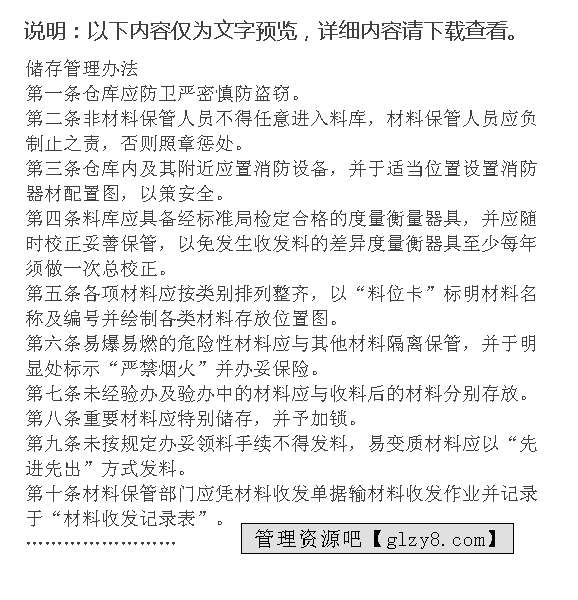 说明：以下内容仅为文字预览，详细内容请下载查看。

储存管理办法
第一条仓库应防卫严密慎防盗窃。
第二条非材料保管人员不得任意进入料库，材料保管人员应负制止之责，否则照章惩处。
第三条仓库内及其附近应置消防设备，并于适当位置设置消防器材配置图，以策安全。
第四条料库应具备经标准局检定合格的度量衡量器具，并应随时校正妥善保管，以免发生收发料的差异度量衡器具至少每年须做一次总校正。
第五条各项材料应按类别排列整齐，以“料位卡”标明材料名称及编号并绘制各类材料存放位置图。
第六条易爆易燃的危险性材料应与其他材料隔离保管，并于明显处标示“严禁烟火”并办妥保险。
第七条未经验办及验办中的材料应与收料后的材料分别存放。
第八条重要材料应特别储存，并予加锁。
第九条未按规定办妥领料手续不得发料，易变质材料应以“先进先出”方式发料。
第十条材料保管部门应凭材料收发单据输材料收发作业并记录于“材料收发记录表”。
……………………
管理资源吧【glzy8.com】